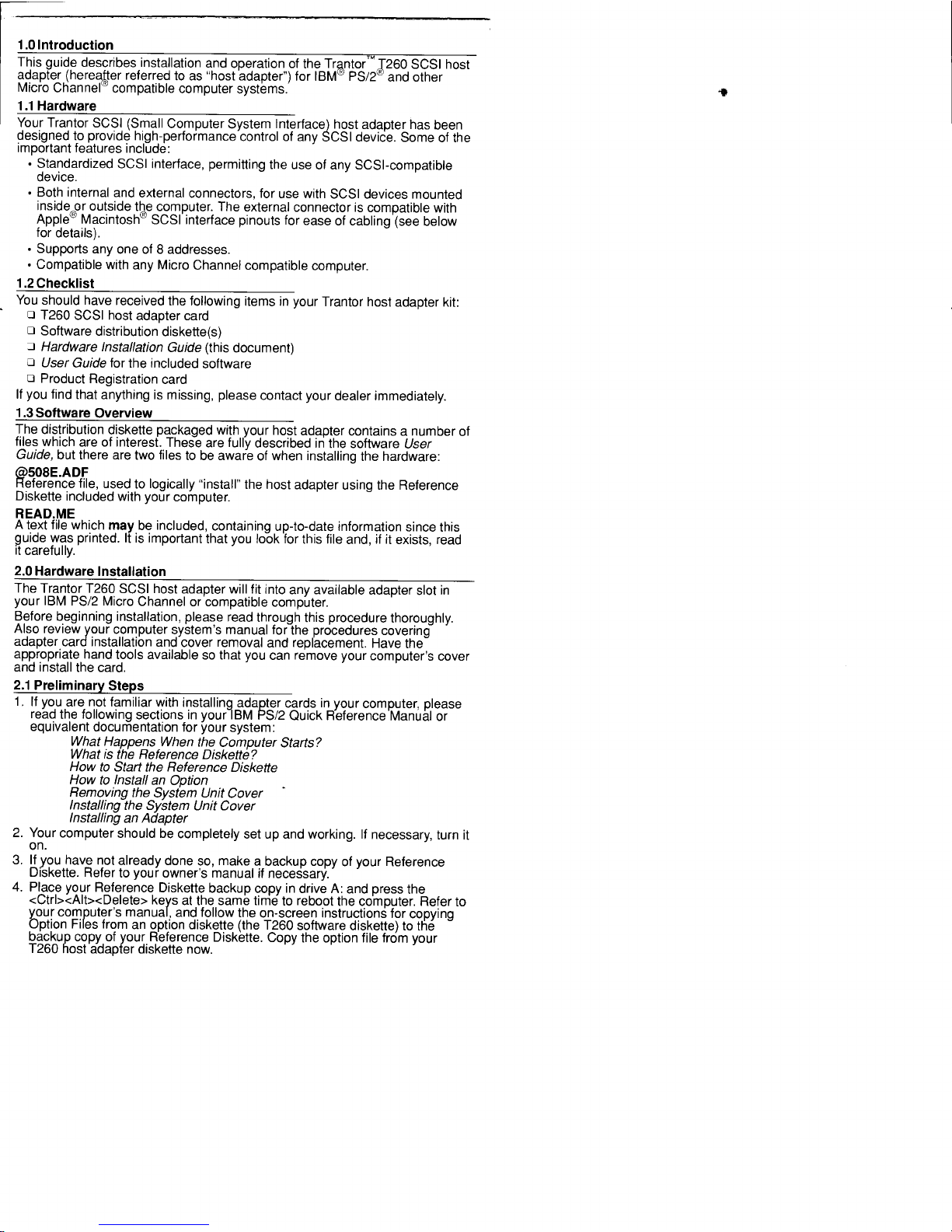 1.0 Introduction

This guide describes installation and operation of the Trantor™ T260 SCSI host adapter (hereafter referred to as "host adapter") for IBM® PS/2® and other Micro Channel® compatible computer systems.

1.1 Hardware

Your Trantor SCSI (Small Computer System Interface) host adapter has been designed to provide high-performance control of any SCSI device. Some of the important features include:

• Standardized SCSI interface, permitting the use of any SCSI-compatible device.
• Both internal and external connectors, for use with SCSI devices mounted inside or outside the computer. The external connector is compatible with Apple® Macintosh® SCSI interface pinouts for ease of cabling (see below for details).
• Supports any one of 8 addresses.
• Compatible with any Micro Channel compatible computer.

1.2 Checklist

You should have received the following items in your Trantor host adapter kit:
❑ T260 SCSI host adapter card
❑ Software distribution diskette(s)
❑ Hardware Installation Guide (this document)
❑ User Guide for the included software
❑ Product Registration card

If you find that anything is missing, please contact your dealer immediately.

1.3 Software Overview

The distribution diskette packaged with your host adapter contains a number of files which are of interest. These are fully described in the software User Guide, but there are two files to be aware of when installing the hardware:

@508E.ADF
Reference file, used to logically "install" the host adapter using the Reference Diskette included with your computer.

READ.ME
A text file which may be included, containing up-to-date information since this guide was printed. It is important that you look for this file and, if it exists, read it carefully.

2.0 Hardware Installation

The Trantor T260 SCSI host adapter will fit into any available adapter slot in your IBM PS/2 Micro Channel or compatible computer.

Before beginning installation, please read through this procedure thoroughly. Also review your computer system's manual for the procedures covering adapter card installation and cover removal and replacement. Have the appropriate hand tools available so that you can remove your computer's cover and install the card.

2.1 Preliminary Steps

1. If you are not familiar with installing adapter cards in your computer, please read the following sections in your IBM PS/2 Quick Reference Manual or equivalent documentation for your system:
What Happens When the Computer Starts?
What is the Reference Diskette?
How to Start the Reference Diskette
How to Install an Option
Removing the System Unit Cover
Installing the System Unit Cover
Installing an Adapter
2. Your computer should be completely set up and working. If necessary, turn it on.
3. If you have not already done so, make a backup copy of your Reference Diskette. Refer to your owner's manual if necessary.
4. Place your Reference Diskette backup copy in drive A: and press the <Ctrl><Alt><Delete> keys at the same time to reboot the computer. Refer to your computer's manual, and follow the on-screen instructions for copying Option Files from an option diskette (the T260 software diskette) to the backup copy of your Reference Diskette. Copy the option file from your T260 host adapter diskette now.